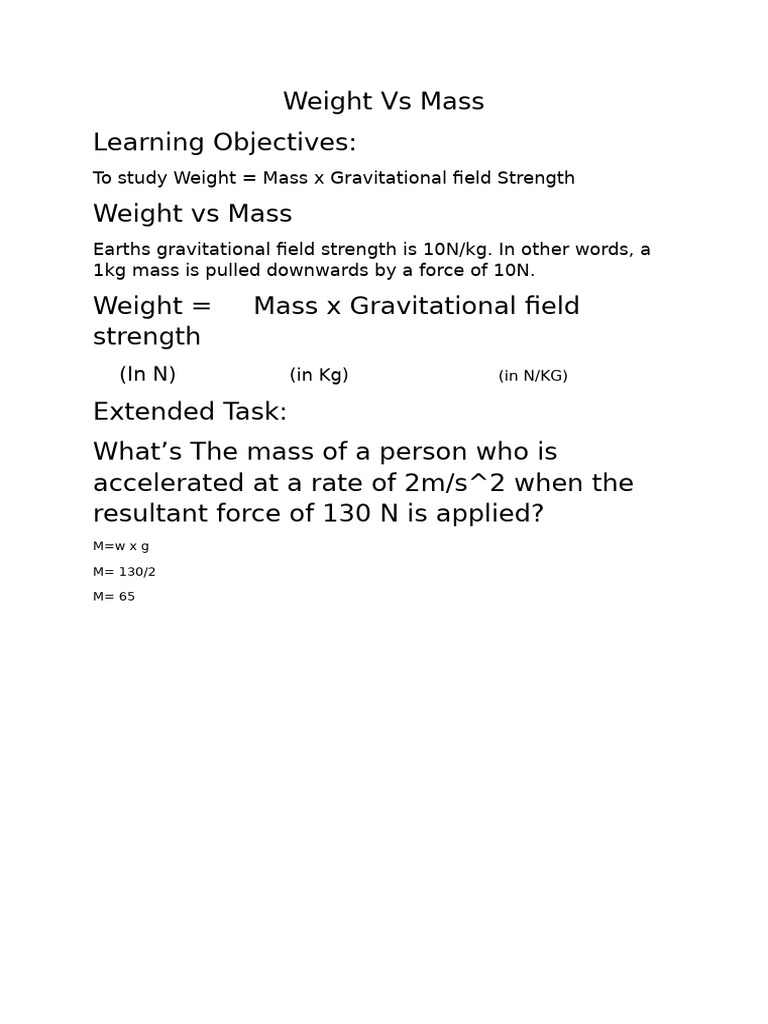 Weight Vs Mass

Learning Objectives:

To study Weight = Mass x Gravitational field Strength

Weight vs Mass

Earths gravitational field strength is 10N/kg. In other words, a 1kg mass is pulled downwards by a force of 10N.

Weight = Mass x Gravitational field strength

(In N) (in Kg) (in N/KG)

Extended Task:

What’s The mass of a person who is accelerated at a rate of 2m/s^2 when the resultant force of 130 N is applied?

M=w x g

M= 130/2

M= 65